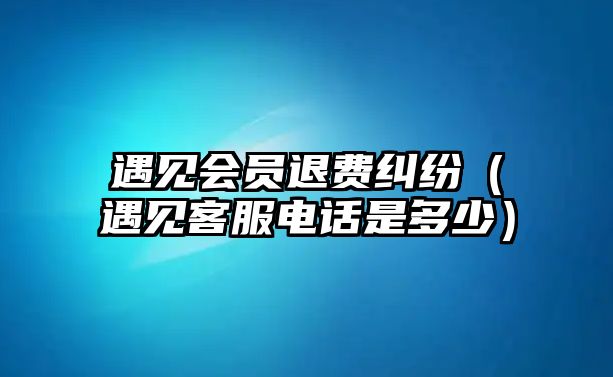 遇见会员退费纠纷（遇见客服电话是多少）